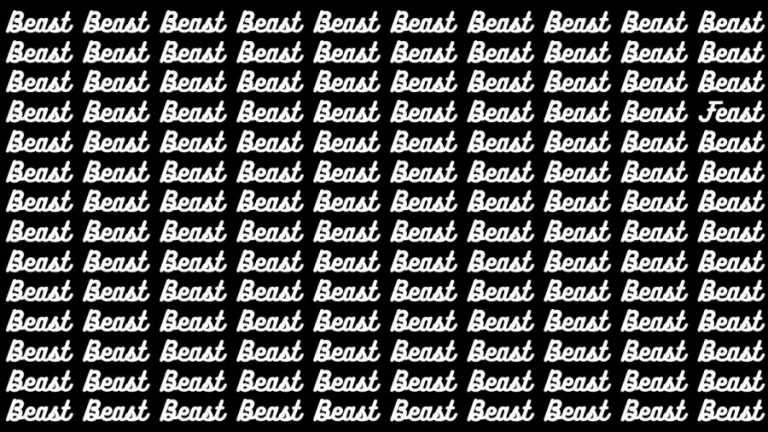 Beast Beast Beast Beast Beast Beast Beast Beast Beast Beast
Beast Beast Beast Beast Beast Beast Beast Beast Beast Beast
Beast Beast Beast Beast Beast Beast Beast Beast Beast Beast
Beast Beast Beast Beast Beast Beast Beast Beast Beast Feast
Beast Beast Beast Beast Beast Beast Beast Beast Beast Beast
Beast Beast Beast Beast Beast Beast Beast Beast Beast Beast
Beast Beast Beast Beast Beast Beast Beast Beast Beast Beast
Beast Beast Beast Beast Beast Beast Beast Beast Beast Beast
Beast Beast Beast Beast Beast Beast Beast Beast Beast Beast
Beast Beast Beast Beast Beast Beast Beast Beast Beast Beast
Beast Beast Beast Beast Beast Beast Beast Beast Beast Beast
Beast Beast Beast Beast Beast Beast Beast Beast Beast Beast
Beast Beast Beast Beast Beast Beast Beast Beast Beast Beast
Beast Beast Beast Beast Beast Beast Beast Beast Beast Beast